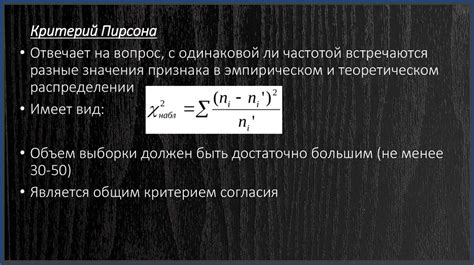 Критерий Пирсона

• Отвечает на вопрос, с одинаковой ли частотой встречаются разные значения признака в эмпирическом и теоретическом распределении

• Имеет вид: $\chi^2_{набл} = \sum \frac{(n_i - n_i')^2}{n_i'}$

• Объем выборки должен быть достаточно большим (не менее 30-50)

• Является общим критерием согласия